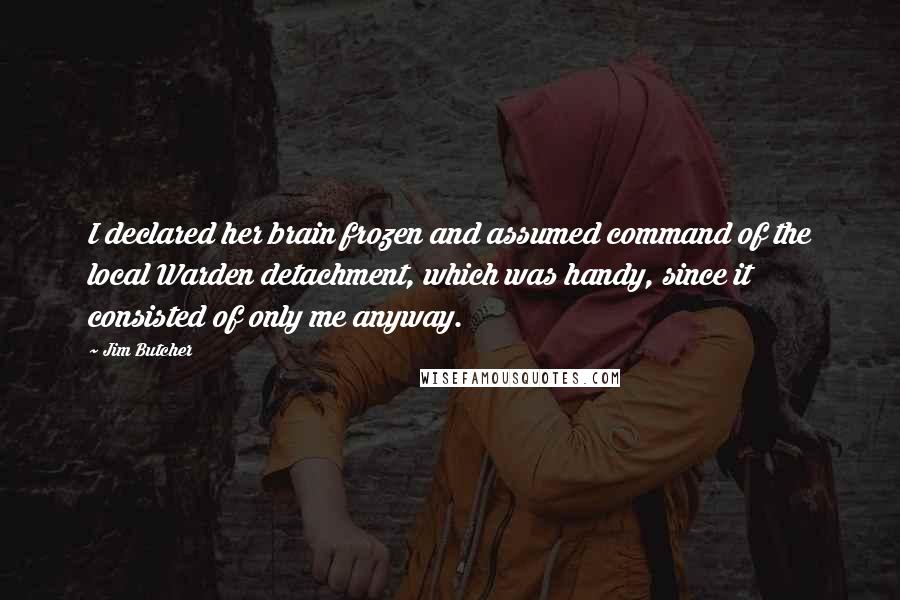 I declared her brain frozen and assumed command of the local Warden detachment, which was handy, since it consisted of only me anyway.

~ Jim Butcher

WISEFAMOUSQUOTES.COM